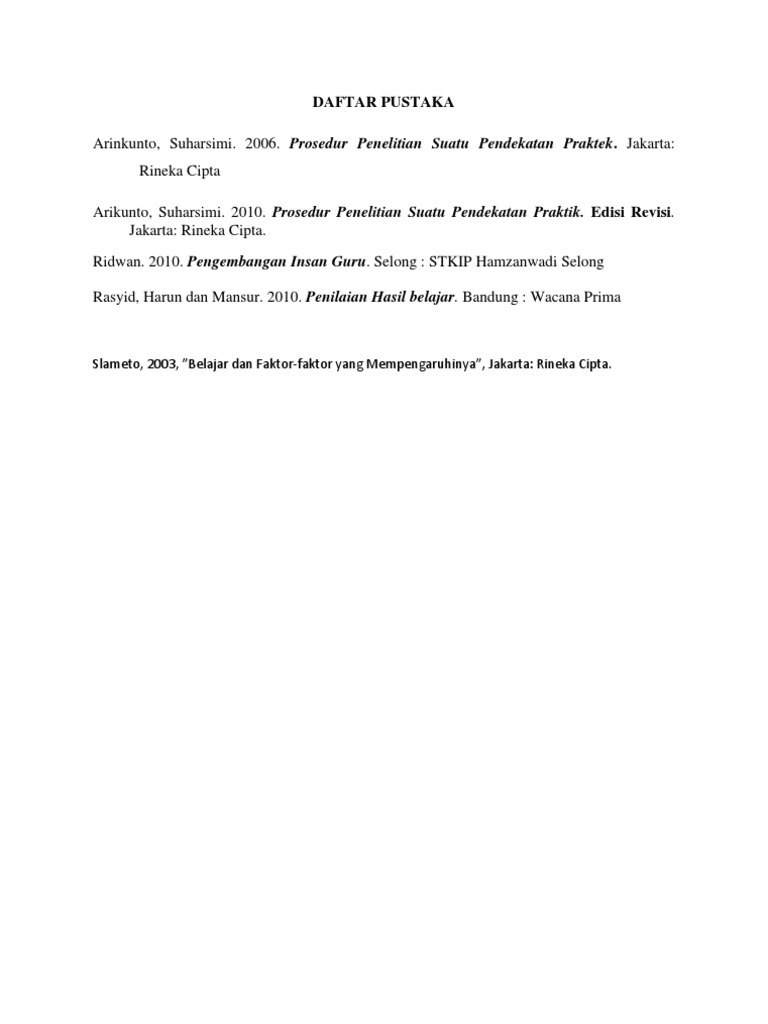 DAFTAR PUSTAKA

Arinkunto, Suharsimi. 2006. Prosedur Penelitian Suatu Pendekatan Praktek. Jakarta: Rineka Cipta

Arikunto, Suharsimi. 2010. Prosedur Penelitian Suatu Pendekatan Praktik. Edisi Revisi. Jakarta: Rineka Cipta.

Ridwan. 2010. Pengembangan Insan Guru. Selong : STKIP Hamzanwadi Selong

Rasyid, Harun dan Mansur. 2010. Penilaian Hasil belajar. Bandung : Wacana Prima

Slameto, 2003, "Belajar dan Faktor-faktor yang Mempengaruhinya", Jakarta: Rineka Cipta.